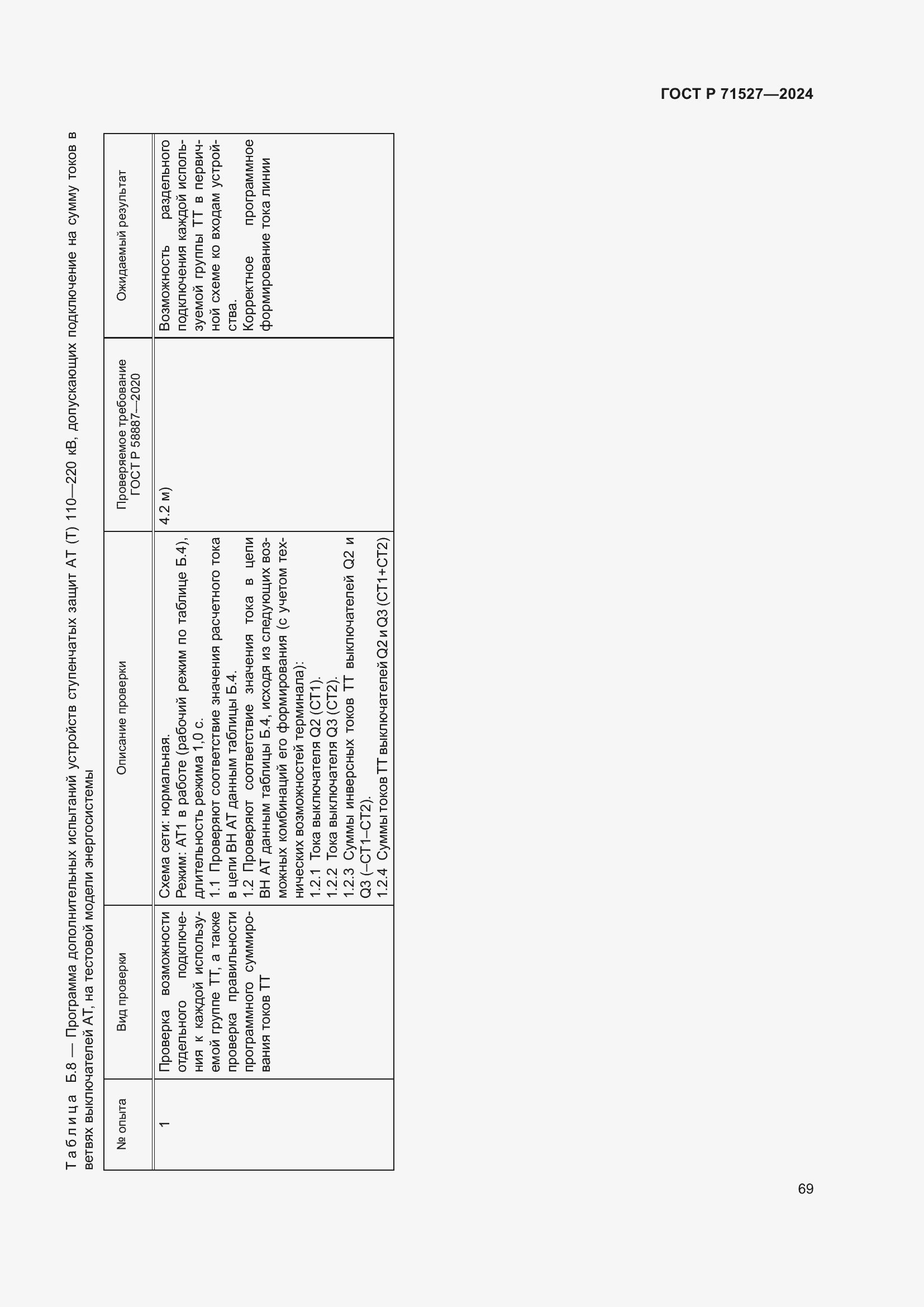 ГОСТ Р 71527—2024

Таблица Б.8 — Программа дополнительных испытаний устройств ступенчатых защит АТ (Т) 110—220 кВ, допускающих подключение на сумму токов в ветвях выключателей АТ, на тестовой модели энергосистемы

| № опыта | Вид проверки | Описание проверки | Проверяемое требование ГОСТ Р 58887—2020 | Ожидаемый результат |
|---|---|---|---|---|
| 1 | Проверка возможности отдельного подключения к каждой используемой группе ТТ, а также проверка правильности программного суммирования токов ТТ | Схема сети: нормальная. Режим: АТ1 в работе (рабочий режим по таблице Б.4), длительность режима 1,0 с. 1.1 Проверяют соответствие значения расчетного тока в цепи ВН АТ данным таблицы Б.4. 1.2 Проверяют соответствие значения тока в цепи ВН АТ данным таблицы Б.4, исходя из следующих возможных комбинаций его формирования (с учетом технических возможностей терминала): 1.2.1 Тока выключателя Q2 (СТ1). 1.2.2 Тока выключателя Q3 (СТ2). 1.2.3 Суммы инверсных токов ТТ выключателей Q2 и Q3 (–СТ1–СТ2). 1.2.4 Суммы токов ТТ выключателей Q2 и Q3 (СТ1+СТ2) | 4.2 м) | Возможность раздельного подключения каждой используемой группы ТТ в первичной схеме ко входам устройства. Корректное программное формирование тока линии |

69